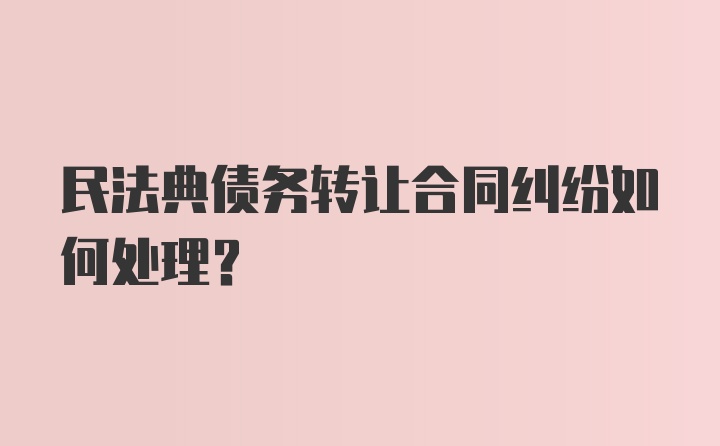 民法典债务转让合同纠纷如何处理？